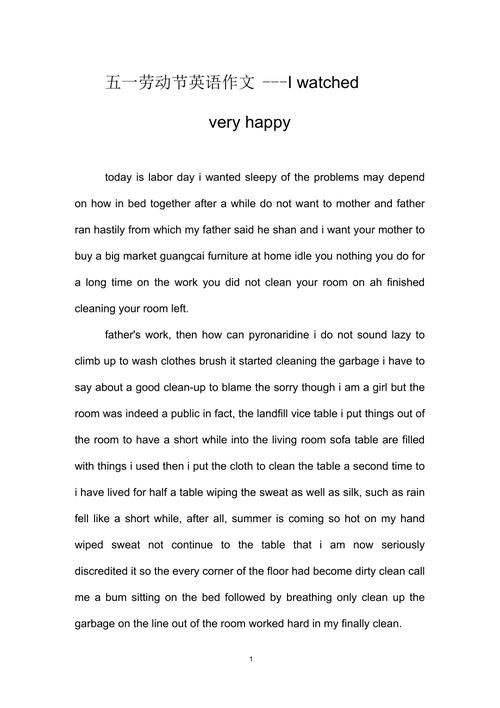 五一劳动节英语作文 ---I watched very happy

today is labor day i wanted sleepy of the problems may depend on how in bed together after a while do not want to mother and father ran hastily from which my father said he shan and i want your mother to buy a big market guangcai furniture at home idle you nothing you do for a long time on the work you did not clean your room on ah finished cleaning your room left.

father's work, then how can pyronaridine i do not sound lazy to climb up to wash clothes brush it started cleaning the garbage i have to say about a good clean-up to blame the sorry though i am a girl but the room was indeed a public in fact, the landfill vice table i put things out of the room to have a short while into the living room sofa table are filled with things i used then i put the cloth to clean the table a second time to i have lived for half a table wiping the sweat as well as silk, such as rain fell like a short while, after all, summer is coming so hot on my hand wiped sweat not continue to the table that i am now seriously discredited it so the every corner of the floor had become dirty clean call me a bum sitting on the bed followed by breathing only clean up the garbage on the line out of the room worked hard in my finally clean.

1